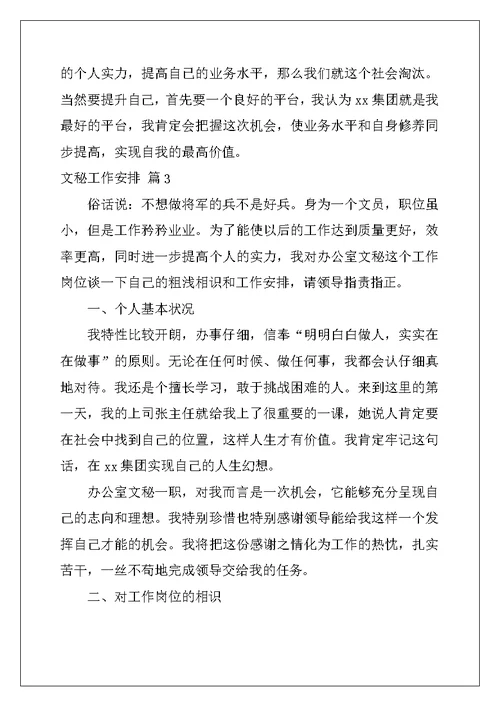 的个人实力，提高自己的业务水平，那么我们就这个社会淘汰。当然要提升自己，首先要一个良好的平台，我认为 xx 集团就是我最好的平台，我肯定会把握这次机会，使业务水平和自身修养同步提高，实现自我的最高价值。

文秘工作安排 篇 3

俗话说：不想做将军的兵不是好兵。身为一个文员，职位虽小，但是工作矜矜业业。为了能使以后的工作达到质量更好，效率更高，同时进一步提高个人的实力，我对办公室文秘这个工作岗位谈一下自己的粗浅相识和工作安排，请领导指责指正。

一、个人基本状况

我特性比较开朗，办事仔细，信奉“明明白白做人，实实在在做事”的原则。无论在任何时候、做任何事，我都会认仔细真地对待。我还是个擅长学习，敢于挑战困难的人。来到这里的第一天，我的上司张主任就给我上了很重要的一课，她说人肯定要在社会中找到自己的位置，这样人生才有价值。我肯定牢记这句话，在 xx 集团实现自己的人生幻想。

办公室文秘一职，对我而言是一次机会，它能够充分呈现自己的志向和理想。我特别珍惜也特别感谢领导能给我这样一个发挥自己才能的机会。我将把这份感谢之情化为工作的热忱，扎实苦干，一丝不苟地完成领导交给我的任务。

二、对工作岗位的相识